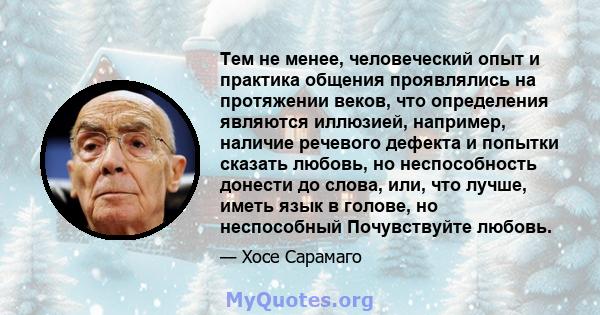 Тем не менее, человеческий опыт и практика общения проявлялись на протяжении веков, что определения являются иллюзией, например, наличие речевого дефекта и попытки сказать любовь, но неспособность донести до слова, или, что лучше, иметь язык в голове, но неспособный Почувствуйте любовь.

— Хосе Сарамаго

MyQuotes.org